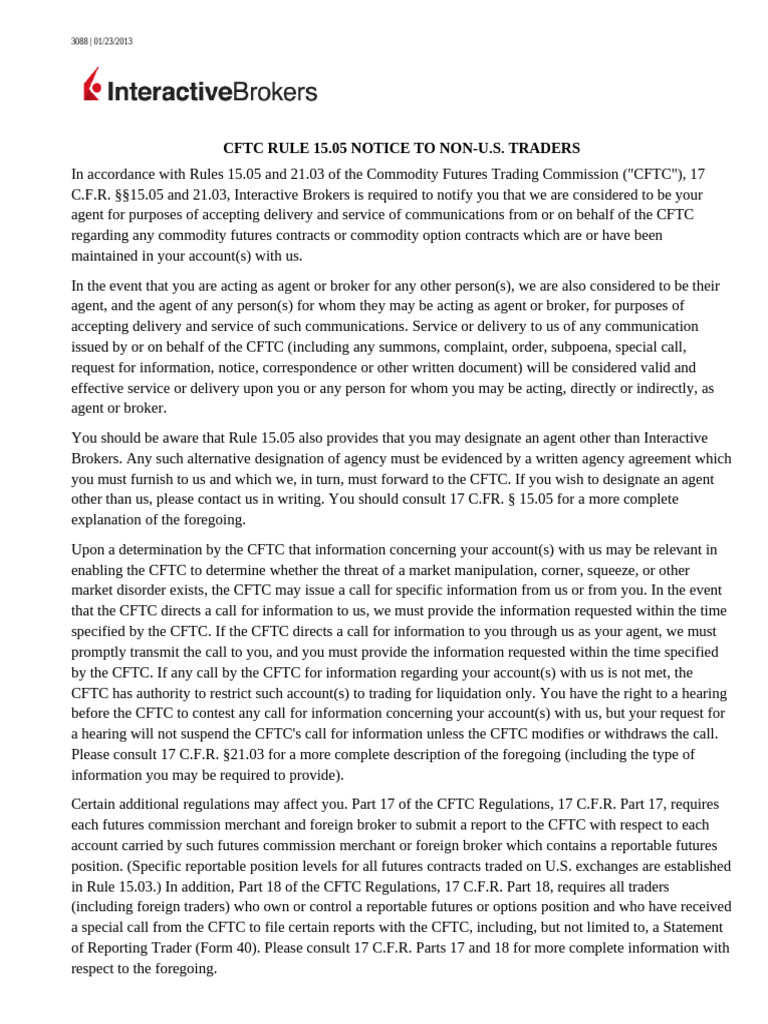 3088 | 01/23/2013

InteractiveBrokers

CFTC RULE 15.05 NOTICE TO NON-U.S. TRADERS

In accordance with Rules 15.05 and 21.03 of the Commodity Futures Trading Commission ("CFTC"), 17 C.F.R. §§15.05 and 21.03, Interactive Brokers is required to notify you that we are considered to be your agent for purposes of accepting delivery and service of communications from or on behalf of the CFTC regarding any commodity futures contracts or commodity option contracts which are or have been maintained in your account(s) with us.

In the event that you are acting as agent or broker for any other person(s), we are also considered to be their agent, and the agent of any person(s) for whom they may be acting as agent or broker, for purposes of accepting delivery and service of such communications. Service or delivery to us of any communication issued by or on behalf of the CFTC (including any summons, complaint, order, subpoena, special call, request for information, notice, correspondence or other written document) will be considered valid and effective service or delivery upon you or any person for whom you may be acting, directly or indirectly, as agent or broker.

You should be aware that Rule 15.05 also provides that you may designate an agent other than Interactive Brokers. Any such alternative designation of agency must be evidenced by a written agency agreement which you must furnish to us and which we, in turn, must forward to the CFTC. If you wish to designate an agent other than us, please contact us in writing. You should consult 17 C.FR. § 15.05 for a more complete explanation of the foregoing.

Upon a determination by the CFTC that information concerning your account(s) with us may be relevant in enabling the CFTC to determine whether the threat of a market manipulation, corner, squeeze, or other market disorder exists, the CFTC may issue a call for specific information from us or from you. In the event that the CFTC directs a call for information to us, we must provide the information requested within the time specified by the CFTC. If the CFTC directs a call for information to you through us as your agent, we must promptly transmit the call to you, and you must provide the information requested within the time specified by the CFTC. If any call by the CFTC for information regarding your account(s) with us is not met, the CFTC has authority to restrict such account(s) to trading for liquidation only. You have the right to a hearing before the CFTC to contest any call for information concerning your account(s) with us, but your request for a hearing will not suspend the CFTC's call for information unless the CFTC modifies or withdraws the call. Please consult 17 C.F.R. §21.03 for a more complete description of the foregoing (including the type of information you may be required to provide).

Certain additional regulations may affect you. Part 17 of the CFTC Regulations, 17 C.F.R. Part 17, requires each futures commission merchant and foreign broker to submit a report to the CFTC with respect to each account carried by such futures commission merchant or foreign broker which contains a reportable futures position. (Specific reportable position levels for all futures contracts traded on U.S. exchanges are established in Rule 15.03.) In addition, Part 18 of the CFTC Regulations, 17 C.F.R. Part 18, requires all traders (including foreign traders) who own or control a reportable futures or options position and who have received a special call from the CFTC to file certain reports with the CFTC, including, but not limited to, a Statement of Reporting Trader (Form 40). Please consult 17 C.F.R. Parts 17 and 18 for more complete information with respect to the foregoing.